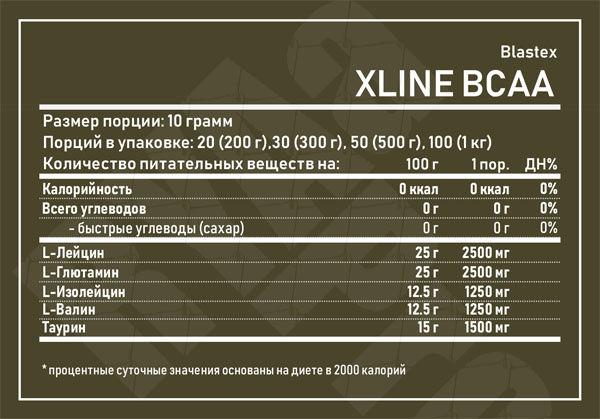 Blastex
XLINE BCAA

Размер порции: 10 грамм
Порций в упаковке: 20 (200 г),30 (300 г), 50 (500 г), 100 (1 кг)

| Количество питательных веществ на: | 100 г | 1 пор. | ДН% |
|---|---|---|---|
| Калорийность | 0 ккал | 0 ккал | 0% |
| Всего углеводов | 0 г | 0 г | 0% |
| - быстрые углеводы (сахар) | 0 г | 0 г | 0% |
| L-Лейцин | 25 г | 2500 мг | |
| L-Глютамин | 25 г | 2500 мг | |
| L-Изолейцин | 12.5 г | 1250 мг | |
| L-Валин | 12.5 г | 1250 мг | |
| Таурин | 15 г | 1500 мг | |

* процентные суточные значения основаны на диете в 2000 калорий